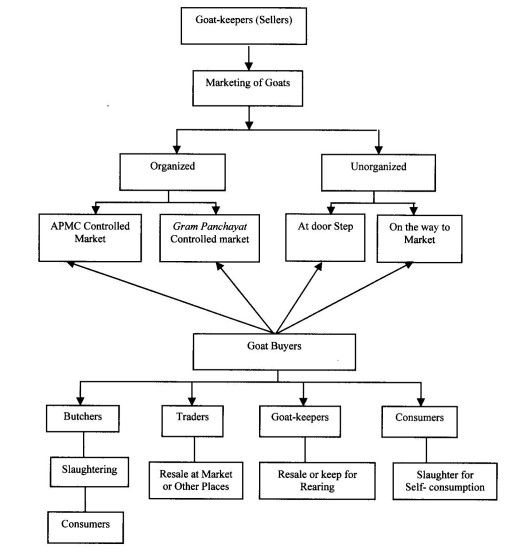 Goat-keepers (Sellers)

Marketing of Goats

Organized

Unorganized

APMC Controlled Market

Gram Panchayat Controlled market

At door Step

On the way to Market

Goat Buyers

Butchers

Traders

Goat-keepers

Consumers

Slaughtering

Resale at Market or Other Places

Resale or keep for Rearing

Slaughter for Self- consumption

Consumers